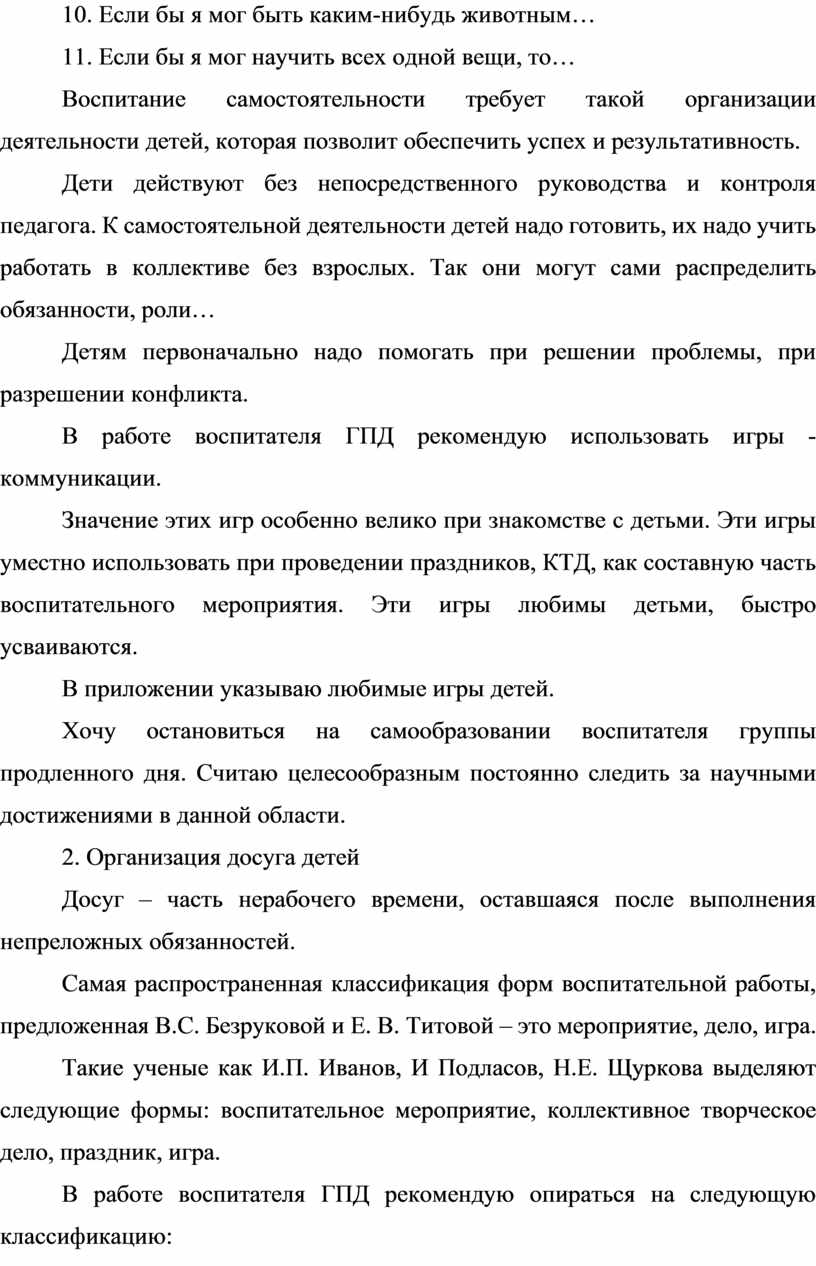 10. Если бы я мог быть каким-нибудь животным…

11. Если бы я мог научить всех одной вещи, то…

Воспитание самостоятельности требует такой организации деятельности детей, которая позволит обеспечить успех и результативность.

Дети действуют без непосредственного руководства и контроля педагога. К самостоятельной деятельности детей надо готовить, их надо учить работать в коллективе без взрослых. Так они могут сами распределить обязанности, роли…

Детям первоначально надо помогать при решении проблемы, при разрешении конфликта.

В работе воспитателя ГПД рекомендую использовать игры - коммуникации.

Значение этих игр особенно велико при знакомстве с детьми. Эти игры уместно использовать при проведении праздников, КТД, как составную часть воспитательного мероприятия. Эти игры любимы детьми, быстро усваиваются.

В приложении указываю любимые игры детей.

Хочу остановиться на самообразовании воспитателя группы продленного дня. Считаю целесообразным постоянно следить за научными достижениями в данной области.

2. Организация досуга детей

Досуг – часть нерабочего времени, оставшаяся после выполнения непреложных обязанностей.

Самая распространенная классификация форм воспитательной работы, предложенная В.С. Безруковой и Е. В. Титовой – это мероприятие, дело, игра.

Такие ученые как И.П. Иванов, И Подласов, Н.Е. Щуркова выделяют следующие формы: воспитательное мероприятие, коллективное творческое дело, праздник, игра.

В работе воспитателя ГПД рекомендую опираться на следующую классификацию: